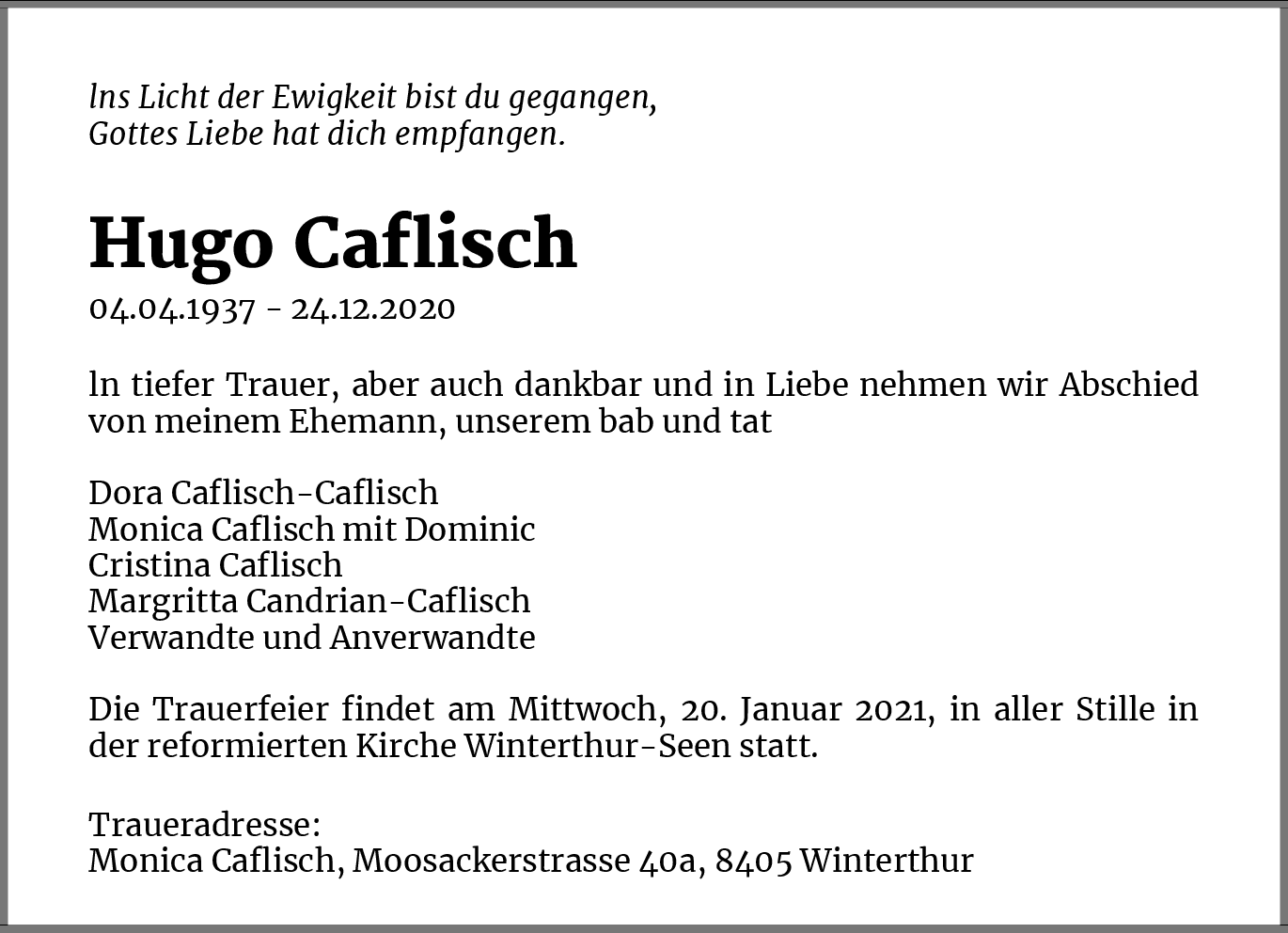 lns Licht der Ewigkeit bist du gegangen,
Gottes Liebe hat dich empfangen.

Hugo Caflisch

04.04.1937 - 24.12.2020

ln tiefer Trauer, aber auch dankbar und in Liebe nehmen wir Abschied von meinem Ehemann, unserem bab und tat

Dora Caflisch-Caflisch
Monica Caflisch mit Dominic
Cristina Caflisch
Margritta Candrian-Caflisch
Verwandte und Anverwandte

Die Trauerfeier findet am Mittwoch, 20. Januar 2021, in aller Stille in der reformierten Kirche Winterthur-Seen statt.

Traueradresse:
Monica Caflisch, Moosackerstrasse 40a, 8405 Winterthur